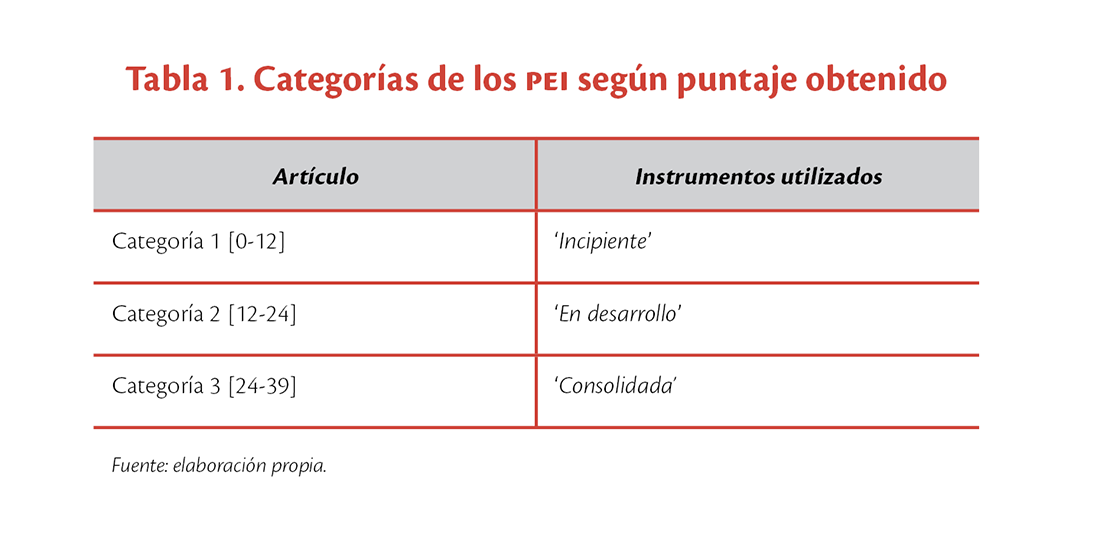 Tabla 1. Categorías de los PEI según puntaje obtenido

| Artículo | Instrumentos utilizados |
|---|---|
| Categoría 1 [0-12] | 'Incipiente' |
| Categoría 2 [12-24] | 'En desarrollo' |
| Categoría 3 [24-39] | 'Consolidada' |

Fuente: elaboración propia.